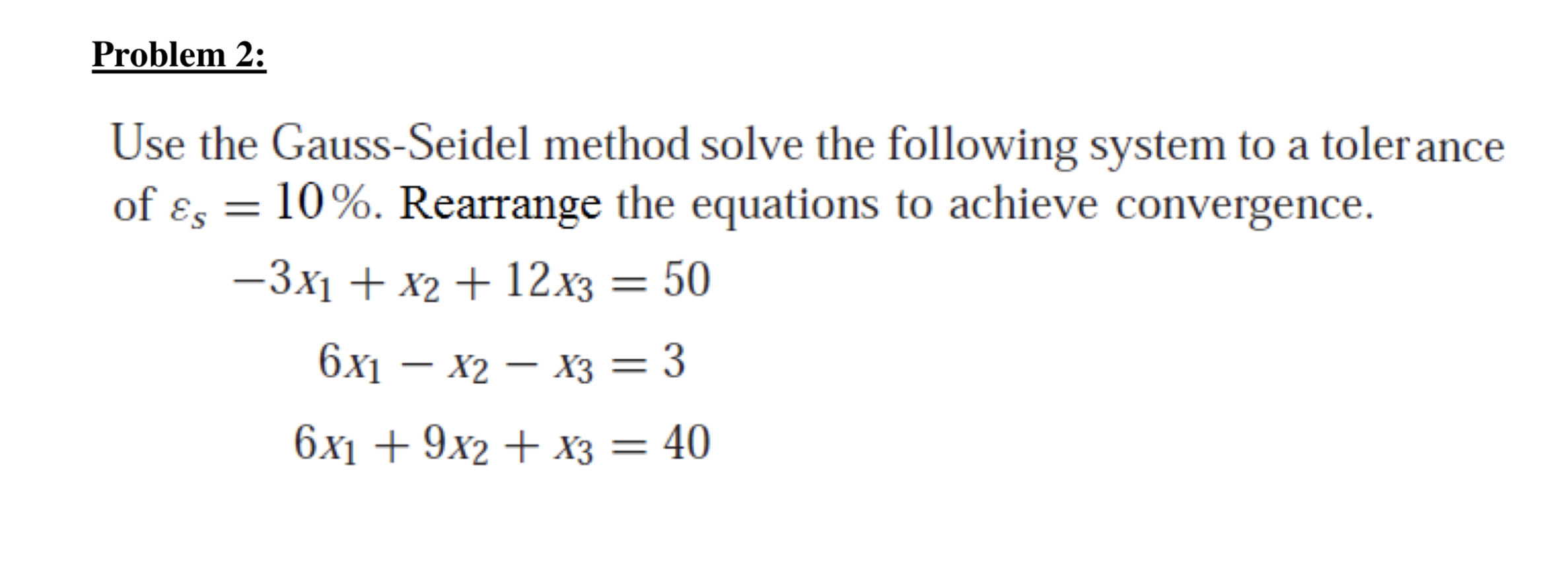 Problem 2:

Use the Gauss-Seidel method solve the following system to a tolerance of $\varepsilon_s = 10\%$. Rearrange the equations to achieve convergence.

$-3x_1 + x_2 + 12x_3 = 50$

$6x_1 - x_2 - x_3 = 3$

$6x_1 + 9x_2 + x_3 = 40$